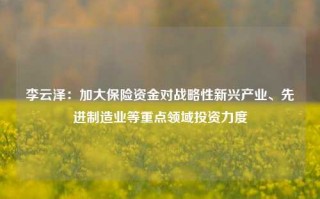 李云泽：加大保险资金对战略性新兴产业、先进制造业等重点领域投资力度